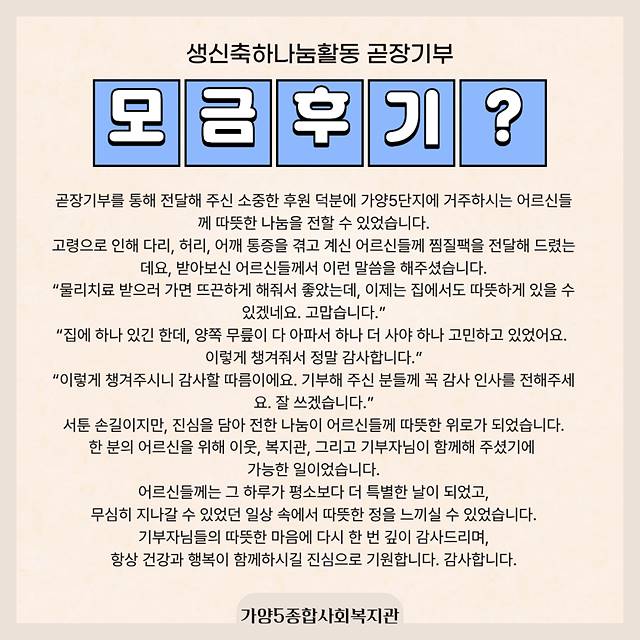 생신축하나눔활동 곧장기부

모 금 후 기 ?

곧장기부를 통해 전달해 주신 소중한 후원 덕분에 가양5단지에 거주하시는 어르신들께 따뜻한 나눔을 전할 수 있었습니다.
고령으로 인해 다리, 허리, 어깨 통증을 겪고 계신 어르신들께 찜질팩을 전달해 드렸는데요, 받아보신 어르신들께서 이런 말씀을 해주셨습니다.
“물리치료 받으러 가면 뜨끈하게 해줘서 좋았는데, 이제는 집에서도 따뜻하게 있을 수 있겠네요. 고맙습니다.”
“집에 하나 있긴 한데, 양쪽 무릎이 다 아파서 하나 더 사야 하나 고민하고 있었어요. 이렇게 챙겨줘서 정말 감사합니다.”
“이렇게 챙겨주시니 감사할 따름이에요. 기부해 주신 분들께 꼭 감사 인사를 전해주세요. 잘 쓰겠습니다.”
서툰 손길이지만, 진심을 담아 전한 나눔이 어르신들께 따뜻한 위로가 되었습니다.
한 분의 어르신을 위해 이웃, 복지관, 그리고 기부자님이 함께해 주셨기에 가능한 일이었습니다.
어르신들께는 그 하루가 평소보다 더 특별한 날이 되었고,
무심히 지나갈 수 있었던 일상 속에서 따뜻한 정을 느끼실 수 있었습니다.
기부자님들의 따뜻한 마음에 다시 한 번 깊이 감사드리며,
항상 건강과 행복이 함께하시길 진심으로 기원합니다. 감사합니다.

가양5종합사회복지관